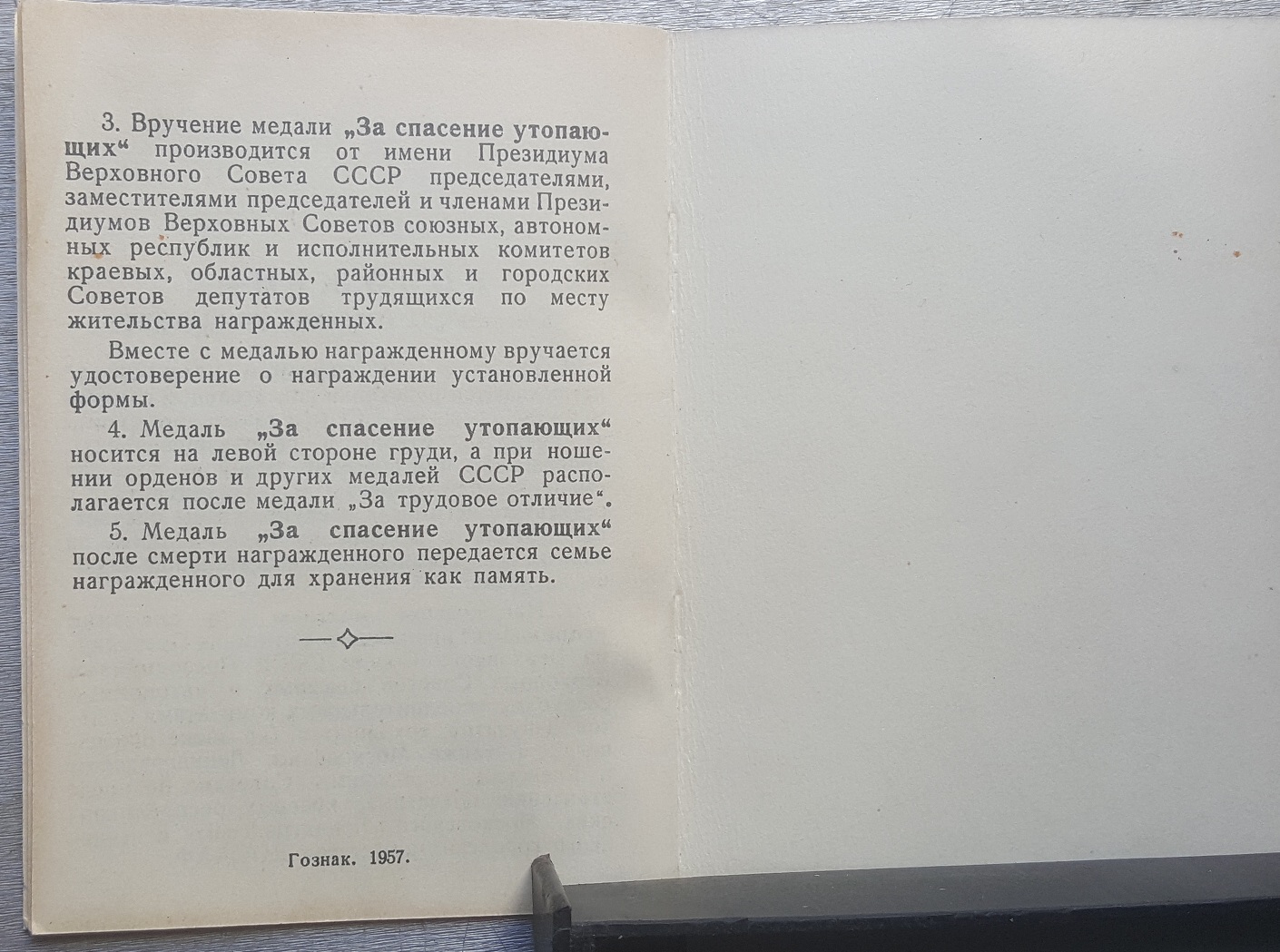 3. Вручение медали „За спасение утопающих“ производится от имени Президиума Верховного Совета СССР председателями, заместителями председателей и членами Президиумов Верховных Советов союзных, автономных республик и исполнительных комитетов краевых, областных, районных и городских Советов депутатов трудящихся по месту жительства награжденных.

Вместе с медалью награжденному вручается удостоверение о награждении установленной формы.

4. Медаль „За спасение утопающих“ носится на левой стороне груди, а при ношении орденов и других медалей СССР располагается после медали „За трудовое отличие“.

5. Медаль „За спасение утопающих“ после смерти награжденного передается семье награжденного для хранения как память.

Гознак. 1957.